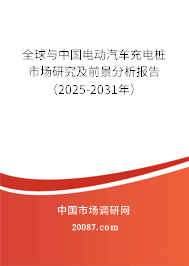 全球与中国电动汽车充电桩市场研究及前景分析报告（2025-2031年）

中国市场调研网

20087.com